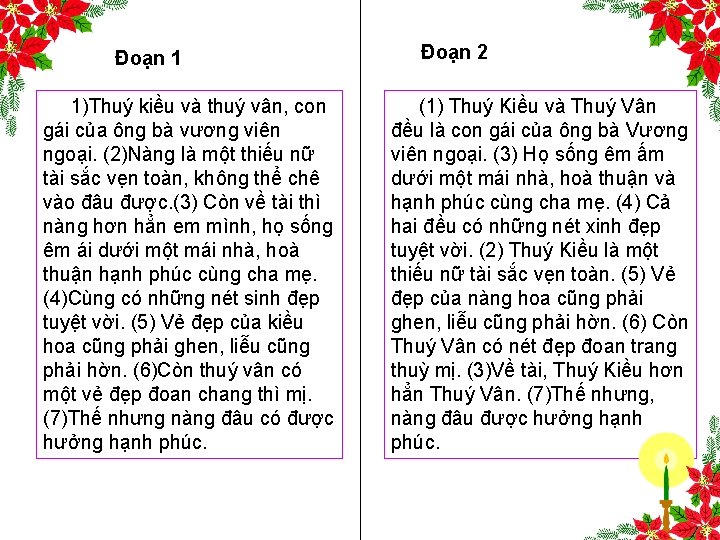 Đoạn 1

1)Thuý kiều và thuý vân, con gái của ông bà vương viên ngoại. (2)Nàng là một thiếu nữ tài sắc vẹn toàn, không thể chê vào đâu được.(3) Còn về tài thì nàng hơn hẳn em mình, họ sống êm ái dưới một mái nhà, hoà thuận hạnh phúc cùng cha mẹ. (4)Cùng có những nét sinh đẹp tuyệt vời. (5) Vẻ đẹp của kiều hoa cũng phải ghen, liễu cũng phải hờn. (6)Còn thuý vân có một vẻ đẹp đoan chang thì mị. (7)Thế nhưng nàng đâu có được hưởng hạnh phúc.

Đoạn 2

(1) Thuý Kiều và Thuý Vân đều là con gái của ông bà Vương viên ngoại. (3) Họ sống êm ấm dưới một mái nhà, hoà thuận và hạnh phúc cùng cha mẹ. (4) Cả hai đều có những nét xinh đẹp tuyệt vời. (2) Thuý Kiều là một thiếu nữ tài sắc vẹn toàn. (5) Vẻ đẹp của nàng hoa cũng phải ghen, liễu cũng phải hờn. (6) Còn Thuý Vân có nét đẹp đoan trang thuỳ mị. (3)Về tài, Thuý Kiều hơn hẳn Thuý Vân. (7)Thế nhưng, nàng đâu được hưởng hạnh phúc.